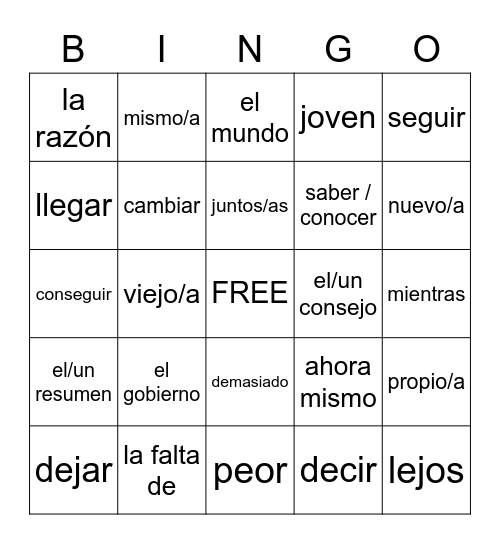 | B | I | N | G | O |
|---|---|---|---|---|
| la razón | mismo/a | el mundo | joven | seguir |
| llegar | cambiar | juntos/as | saber / conocer | nuevo/a |
| conseguir | viejo/a | FREE | el/un consejo | mientras |
| el/un resumen | el gobierno | demasiado | ahora mismo | propio/a |
| dejar | la falta de | peor | decir | lejos |